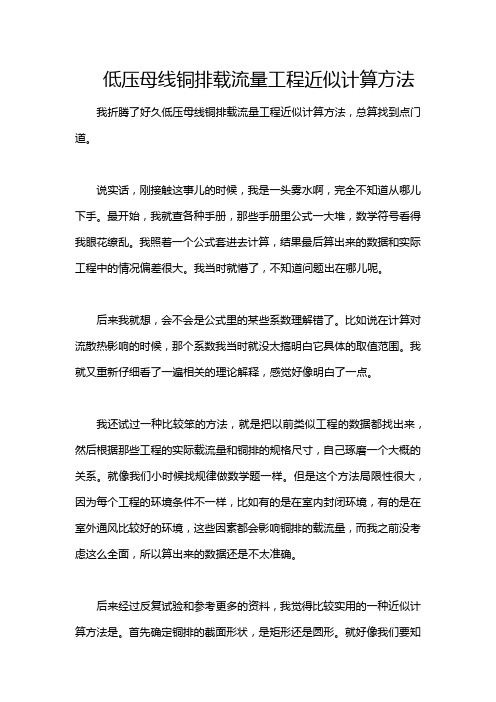 低压母线铜排载流量工程近似计算方法

我折腾了好久低压母线铜排载流量工程近似计算方法，总算找到点门道。

说实话，刚接触这事儿的时候，我是一头雾水啊，完全不知道从哪儿下手。最开始，我就查各种手册，那些手册里公式一大堆，数学符号看得我眼花缭乱。我照着一个公式套进去计算，结果最后算出来的数据和实际工程中的情况偏差很大。我当时就懵了，不知道问题出在哪儿呢。

后来我就想，会不会是公式里的某些系数理解错了。比如说在计算对流散热影响的时候，那个系数我当时就没太搞明白它具体的取值范围。我就又重新仔细看了一遍相关的理论解释，感觉好像明白了一点。

我还试过一种比较笨的方法，就是把以前类似工程的数据都找出来，然后根据那些工程的实际载流量和铜排的规格尺寸，自己琢磨一个大概的关系。就像我们小时候找规律做数学题一样。但是这个方法局限性很大，因为每个工程的环境条件不一样，比如有的是在室内封闭环境，有的是在室外通风比较好的环境，这些因素都会影响铜排的载流量，而我之前没考虑这么全面，所以算出来的数据还是不太准确。

后来经过反复试验和参考更多的资料，我觉得比较实用的一种近似计算方法是。首先确定铜排的截面形状，是矩形还是圆形。就好像我们要知